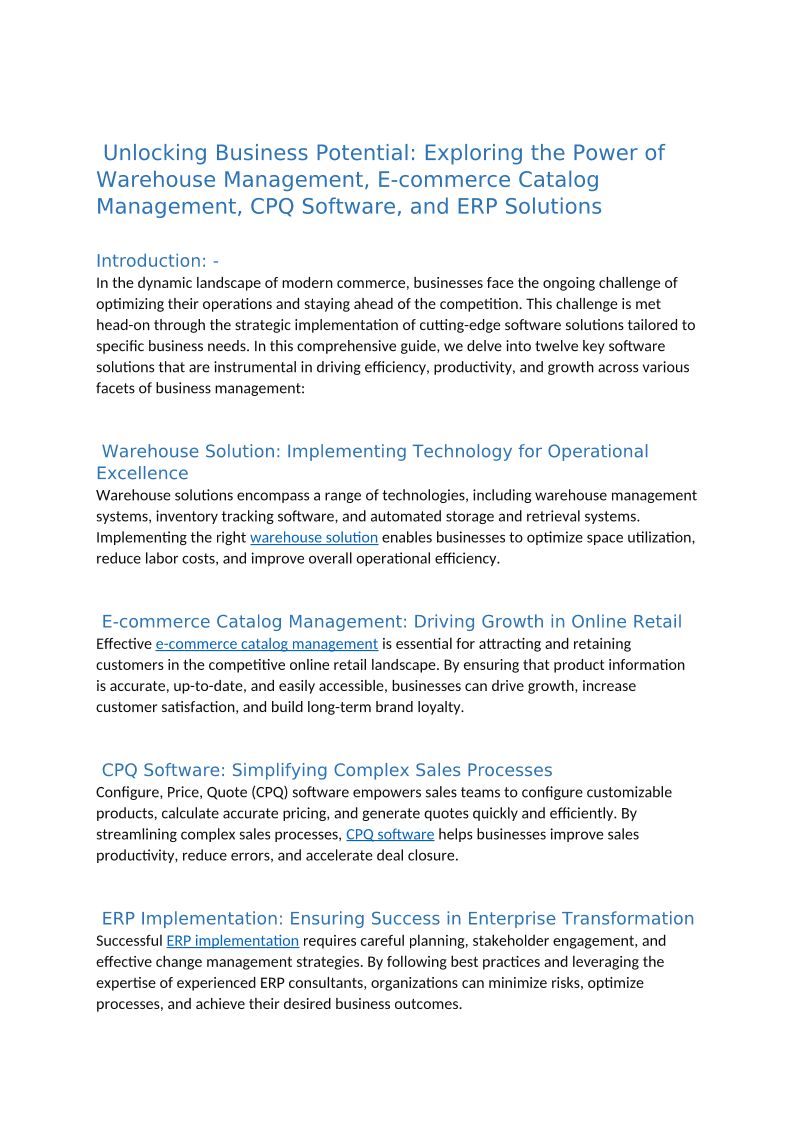 Unlocking Business Potential: Exploring the Power of Warehouse Management, E-commerce Catalog Management, CPQ Software, and ERP Solutions

Introduction: -

In the dynamic landscape of modern commerce, businesses face the ongoing challenge of optimizing their operations and staying ahead of the competition. This challenge is met head-on through the strategic implementation of cutting-edge software solutions tailored to specific business needs. In this comprehensive guide, we delve into twelve key software solutions that are instrumental in driving efficiency, productivity, and growth across various facets of business management:

Warehouse Solution: Implementing Technology for Operational Excellence

Warehouse solutions encompass a range of technologies, including warehouse management systems, inventory tracking software, and automated storage and retrieval systems. Implementing the right warehouse solution enables businesses to optimize space utilization, reduce labor costs, and improve overall operational efficiency.

E-commerce Catalog Management: Driving Growth in Online Retail

Effective e-commerce catalog management is essential for attracting and retaining customers in the competitive online retail landscape. By ensuring that product information is accurate, up-to-date, and easily accessible, businesses can drive growth, increase customer satisfaction, and build long-term brand loyalty.

CPQ Software: Simplifying Complex Sales Processes

Configure, Price, Quote (CPQ) software empowers sales teams to configure customizable products, calculate accurate pricing, and generate quotes quickly and efficiently. By streamlining complex sales processes, CPQ software helps businesses improve sales productivity, reduce errors, and accelerate deal closure.

ERP Implementation: Ensuring Success in Enterprise Transformation

Successful ERP implementation requires careful planning, stakeholder engagement, and effective change management strategies. By following best practices and leveraging the expertise of experienced ERP consultants, organizations can minimize risks, optimize processes, and achieve their desired business outcomes.